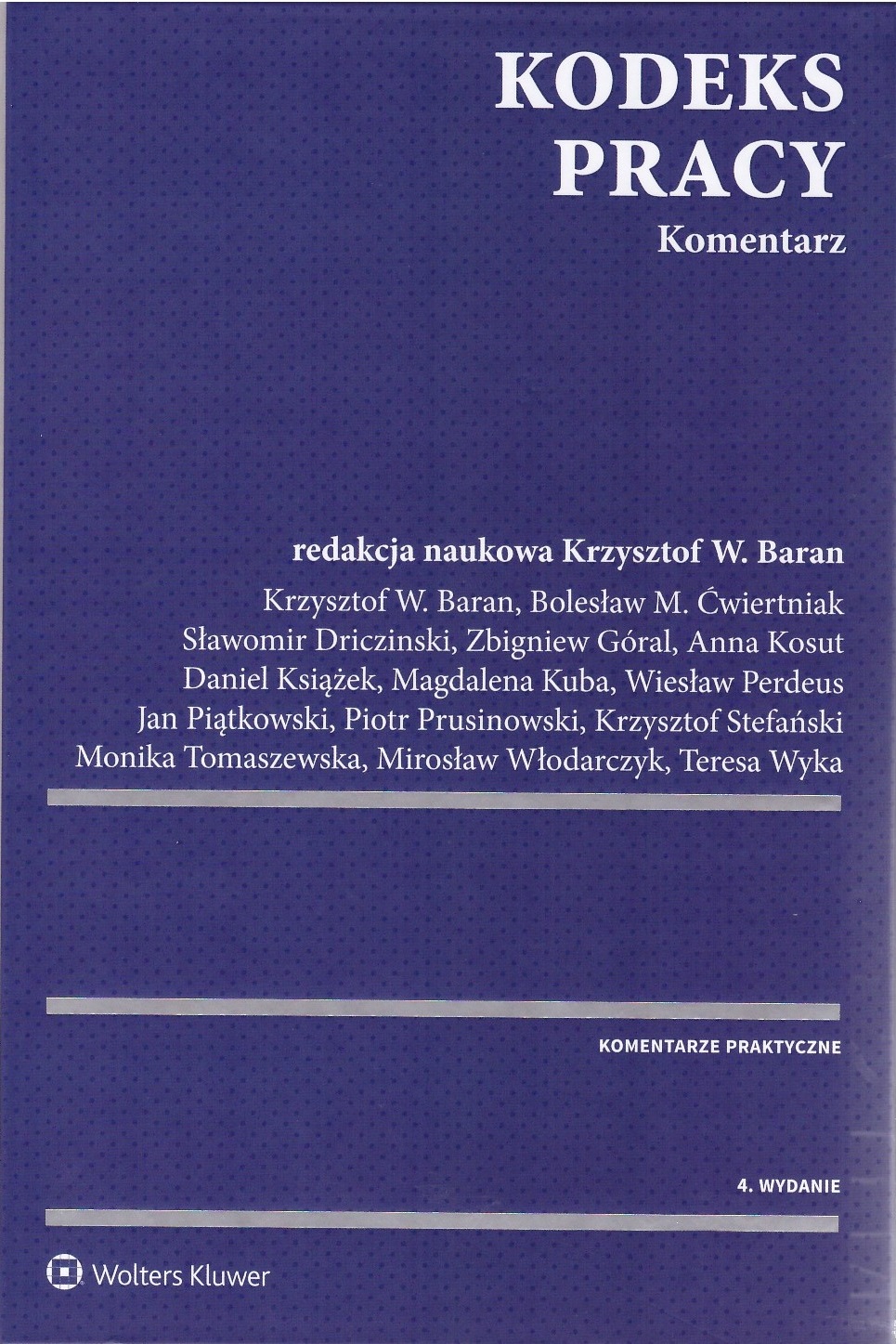 KODEKS
PRACY
Komentarz

redakcja naukowa Krzysztof W. Baran

Krzysztof W. Baran, Bolesław M. Ćwiertniak
Sławomir Driczinski, Zbigniew Góral, Anna Kosut
Daniel Książek, Magdalena Kuba, Wiesław Perdeus
Jan Piątkowski, Piotr Prusinowski, Krzysztof Stefański
Monika Tomaszewska, Mirosław Włodarczyk, Teresa Wyka

KOMENTARZE PRAKTYCZNE

4. WYDANIE

Wolters Kluwer